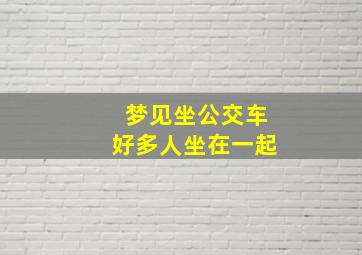 梦见坐公交车
好多人坐在一起